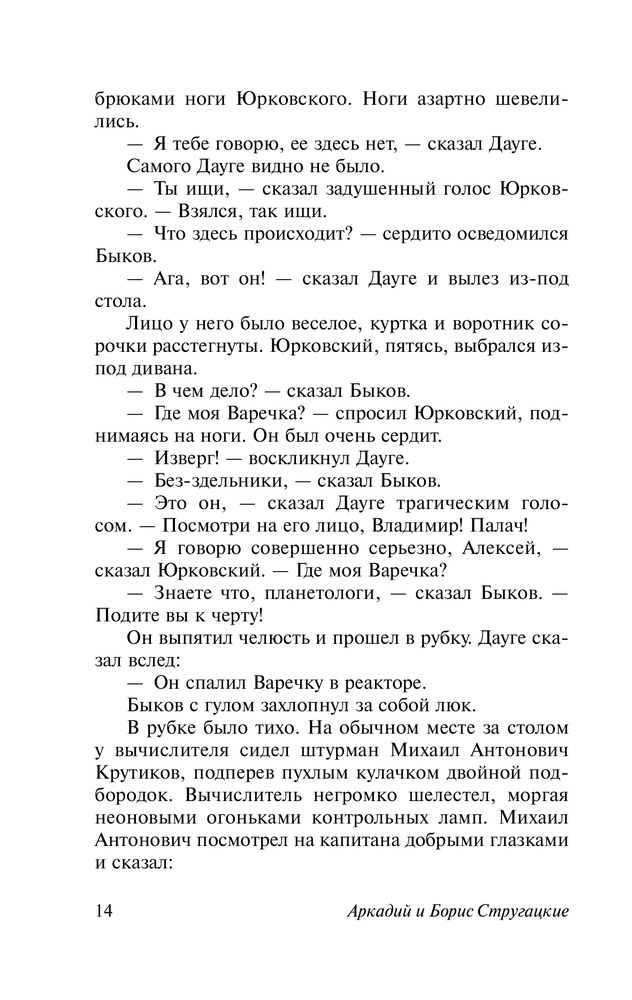 брюками ноги Юрковского. Ноги азартно шевелились.

— Я тебе говорю, ее здесь нет, — сказал Дауге.

Самого Дауге видно не было.

— Ты ищи, — сказал задушенный голос Юрковского. — Взялся, так ищи.

— Что здесь происходит? — сердито осведомился Быков.

— Ага, вот он! — сказал Дауге и вылез из-под стола.

Лицо у него было веселое, куртка и воротник сорочки расстегнуты. Юрковский, пятясь, выбрался из-под дивана.

— В чем дело? — сказал Быков.

— Где моя Варечка? — спросил Юрковский, поднимаясь на ноги. Он был очень сердит.

— Изверг! — воскликнул Дауге.

— Без-здельники, — сказал Быков.

— Это он, — сказал Дауге трагическим голосом. — Посмотри на его лицо, Владимир! Палач!

— Я говорю совершенно серьезно, Алексей, — сказал Юрковский. — Где моя Варечка?

— Знаете что, планетологи, — сказал Быков. — Подите вы к черту!

Он выпятил челюсть и прошел в рубку. Дауге сказал вслед:

— Он спалил Варечку в реакторе.

Быков с гулом захлопнул за собой люк.

В рубке было тихо. На обычном месте за столом у вычислителя сидел штурман Михаил Антонович Крутиков, подперев пухлым кулачком двойной подбородок. Вычислитель негромко шелестел, моргая неоновыми огоньками контрольных ламп. Михаил Антонович посмотрел на капитана добрыми глазками и сказал:

14 Аркадий и Борис Стругацкие